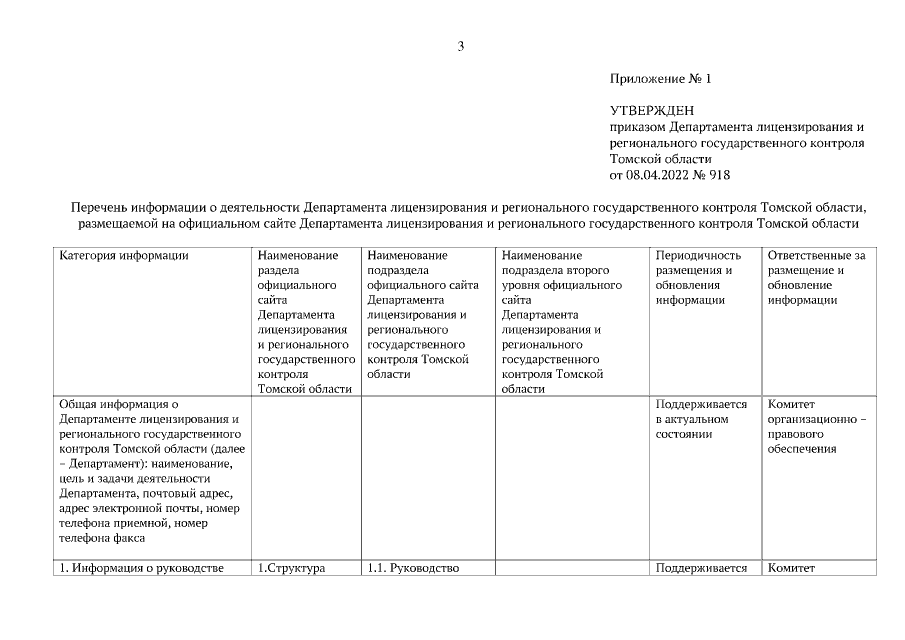 3

Приложение № 1

УТВЕРЖДЕН
приказом Департамента лицензирования и регионального государственного контроля Томской области
от 08.04.2022 № 918

Перечень информации о деятельности Департамента лицензирования и регионального государственного контроля Томской области, размещаемой на официальном сайте Департамента лицензирования и регионального государственного контроля Томской области

| Категория информации | Наименование раздела официального сайта Департамента лицензирования и регионального государственного контроля Томской области | Наименование подраздела официального сайта Департамента лицензирования и регионального государственного контроля Томской области | Наименование подраздела второго уровня официального сайта Департамента лицензирования и регионального государственного контроля Томской области | Периодичность размещения и обновления информации | Ответственные за размещение и обновление информации |
|---|---|---|---|---|---|
| Общая информация о Департаменте лицензирования и регионального государственного контроля Томской области (далее – Департамент): наименование, цель и задачи деятельности Департамента, почтовый адрес, адрес электронной почты, номер телефона приемной, номер телефона факса | | | | Поддерживается в актуальном состоянии | Комитет организационно – правового обеспечения |
| 1. Информация о руководстве | 1.Структура | 1.1. Руководство | | Поддерживается | Комитет |